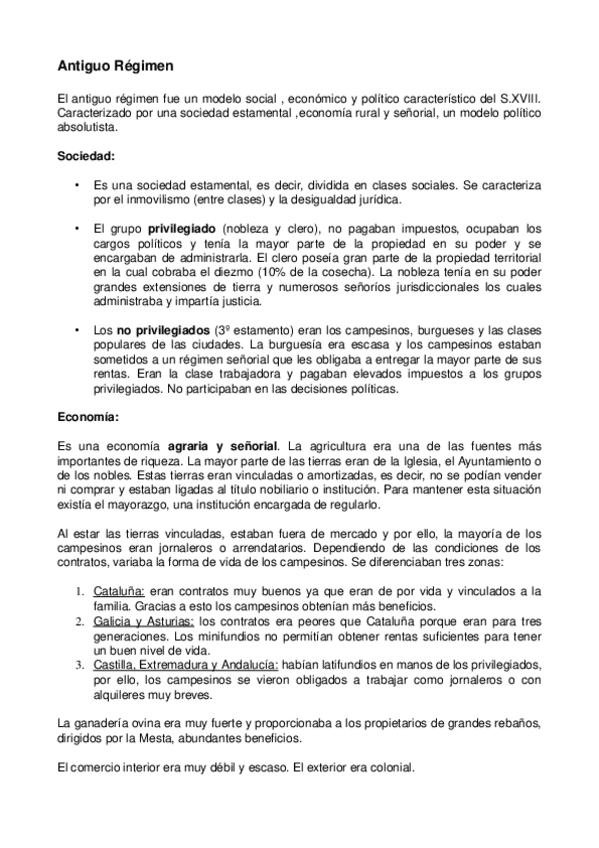 Antiguo Régimen

El antiguo régimen fue un modelo social , económico y político característico del S.XVIII. Caracterizado por una sociedad estamental ,economía rural y señorial, un modelo político absolutista.

Sociedad:

• Es una sociedad estamental, es decir, dividida en clases sociales. Se caracteriza por el inmovilismo (entre clases) y la desigualdad jurídica.

• El grupo privilegiado (nobleza y clero), no pagaban impuestos, ocupaban los cargos políticos y tenía la mayor parte de la propiedad en su poder y se encargaban de administrarla. El clero poseía gran parte de la propiedad territorial en la cual cobraba el diezmo (10% de la cosecha). La nobleza tenía en su poder grandes extensiones de tierra y numerosos señoríos jurisdiccionales los cuales administraba y impartía justicia.

• Los no privilegiados (3º estamento) eran los campesinos, burgueses y las clases populares de las ciudades. La burguesía era escasa y los campesinos estaban sometidos a un régimen señorial que les obligaba a entregar la mayor parte de sus rentas. Eran la clase trabajadora y pagaban elevados impuestos a los grupos privilegiados. No participaban en las decisiones políticas.

Economía:

Es una economía agraria y señorial. La agricultura era una de las fuentes más importantes de riqueza. La mayor parte de las tierras eran de la Iglesia, el Ayuntamiento o de los nobles. Estas tierras eran vinculadas o amortizadas, es decir, no se podían vender ni comprar y estaban ligadas al título nobiliario o institución. Para mantener esta situación existía el mayorazgo, una institución encargada de regularlo.

Al estar las tierras vinculadas, estaban fuera de mercado y por ello, la mayoría de los campesinos eran jornaleros o arrendatarios. Dependiendo de las condiciones de los contratos, variaba la forma de vida de los campesinos. Se diferenciaban tres zonas:

1. Cataluña: eran contratos muy buenos ya que eran de por vida y vinculados a la familia. Gracias a esto los campesinos obtenían más beneficios.
2. Galicia y Asturias: los contratos era peores que Cataluña porque eran para tres generaciones. Los minifundios no permitían obtener rentas suficientes para tener un buen nivel de vida.
3. Castilla, Extremadura y Andalucía: habían latifundios en manos de los privilegiados, por ello, los campesinos se vieron obligados a trabajar como jornaleros o con alquileres muy breves.

La ganadería ovina era muy fuerte y proporcionaba a los propietarios de grandes rebaños, dirigidos por la Mesta, abundantes beneficios.

El comercio interior era muy débil y escaso. El exterior era colonial.